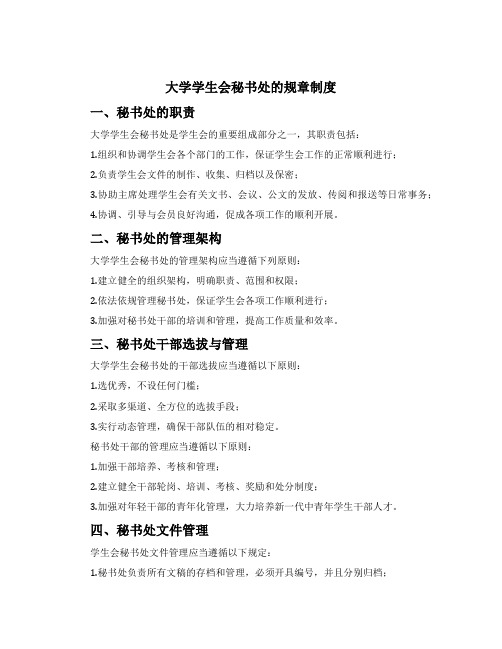 大学学生会秘书处的规章制度

一、秘书处的职责

大学学生会秘书处是学生会的重要组成部分之一，其职责包括：

1.组织和协调学生会各个部门的工作，保证学生会工作的正常顺利进行；

2.负责学生会文件的制作、收集、归档以及保密；

3.协助主席处理学生会有关文书、会议、公文的发放、传阅和报送等日常事务；

4.协调、引导与会员良好沟通，促成各项工作的顺利开展。

二、秘书处的管理架构

大学学生会秘书处的管理架构应当遵循下列原则：

1.建立健全的组织架构，明确职责、范围和权限；

2.依法依规管理秘书处，保证学生会各项工作顺利进行；

3.加强对秘书处干部的培训和管理，提高工作质量和效率。

三、秘书处干部选拔与管理

大学学生会秘书处的干部选拔应当遵循以下原则：

1.选优秀，不设任何门槛；

2.采取多渠道、全方位的选拔手段；

3.实行动态管理，确保干部队伍的相对稳定。

秘书处干部的管理应当遵循以下原则：

1.加强干部培养、考核和管理；

2.建立健全干部轮岗、培训、考核、奖励和处分制度；

3.加强对年轻干部的青年化管理，大力培养新一代中青年学生干部人才。

四、秘书处文件管理

学生会秘书处文件管理应当遵循以下规定：

1.秘书处负责所有文稿的存档和管理，必须开具编号，并且分别归档；